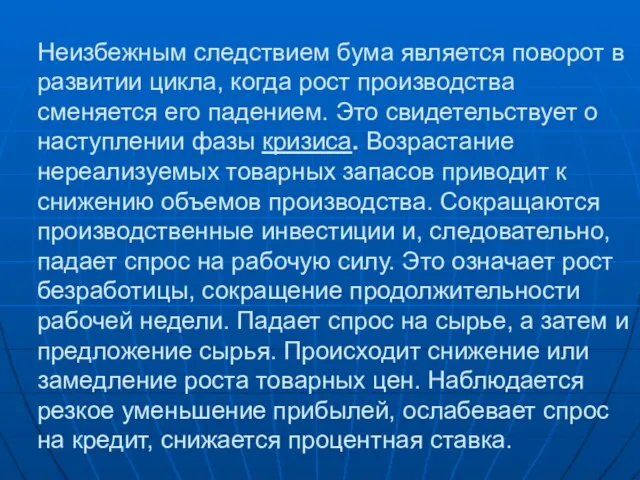 Неизбежным следствием бума является поворот в развитии цикла, когда рост производства сменяется его падением. Это свидетельствует о наступлении фазы кризиса. Возрастание нереализуемых товарных запасов приводит к снижению объемов производства. Сокращаются производственные инвестиции и, следовательно, падает спрос на рабочую силу. Это означает рост безработицы, сокращение продолжительности рабочей недели. Падает спрос на сырье, а затем и предложение сырья. Происходит снижение или замедление роста товарных цен. Наблюдается резкое уменьшение прибылей, ослабевает спрос на кредит, снижается процентная ставка.